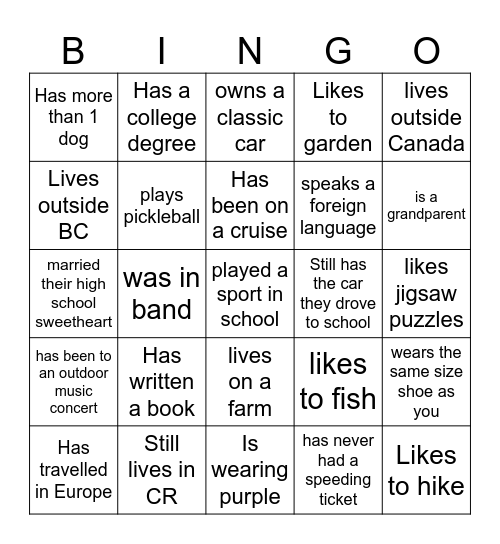 | B | I | N | G | O |
|---|---|---|---|---|
| Has more than 1 dog | Has a college degree | owns a classic car | Likes to garden | lives outside Canada |
| Lives outside BC | plays pickleball | Has been on a cruise | speaks a foreign language | is a grandparent |
| married their high school sweetheart | was in band | played a sport in school | Still has the car they drove to school | likes jigsaw puzzles |
| has been to an outdoor music concert | Has written a book | lives on a farm | likes to fish | wears the same size shoe as you |
| Has travelled in Europe | Still lives in CR | Is wearing purple | has never had a speeding ticket | Likes to hike |